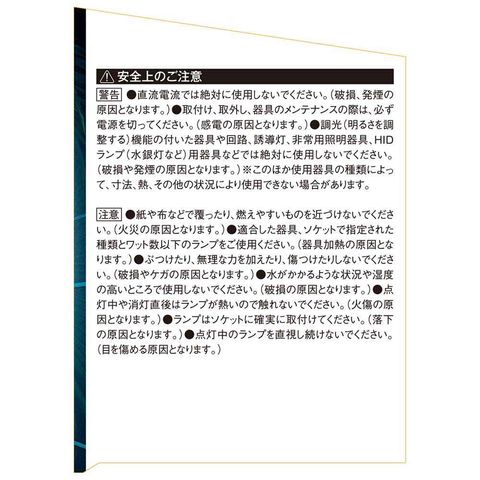 ⚠ 安全上のご注意

警告 ●直流電流では絶対に使用しないでください。(破損、発煙の原因となります。)●取付け、取外し、器具のメンテナンスの際は、必ず電源を切ってください。(感電の原因となります。)●調光(明るさを調整する)機能の付いた器具や回路、誘導灯、非常用照明器具、HIDランプ(水銀灯など)用器具などでは絶対に使用しないでください。(破損や発煙の原因となります。)※このほか使用器具の種類によって、寸法、熱、その他の状況により使用できない場合があります。

注意 ●紙や布などで覆ったり、燃えやすいものを近づけないでください。(火災の原因となります。)●適合した器具、ソケットで指定された種類とワット数以下のランプをご使用ください。(器具加熱の原因となります。)●ぶつけたり、無理な力を加えたり、傷つけたりしないでください。(破損やケガの原因となります。)●水がかかるような状況や湿度の高いところで使用しないでください。(破損の原因となります。)●点灯中や消灯直後はランプが熱いので触れないでください。(火傷の原因となります。)●ランプはソケットに確実に取付けてください。(落下の原因となります。)●点灯中のランプを直視し続けないでください。(目を傷める原因となります。)